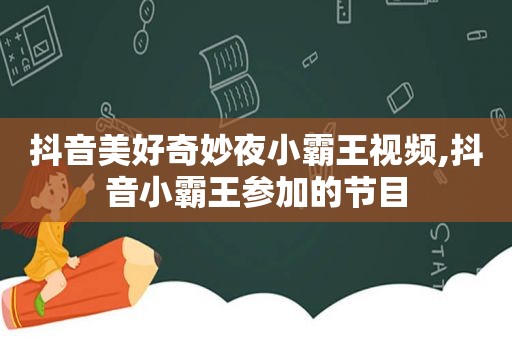 抖音美好奇妙夜小霸王视频,抖音小霸王参加的节目

STAT